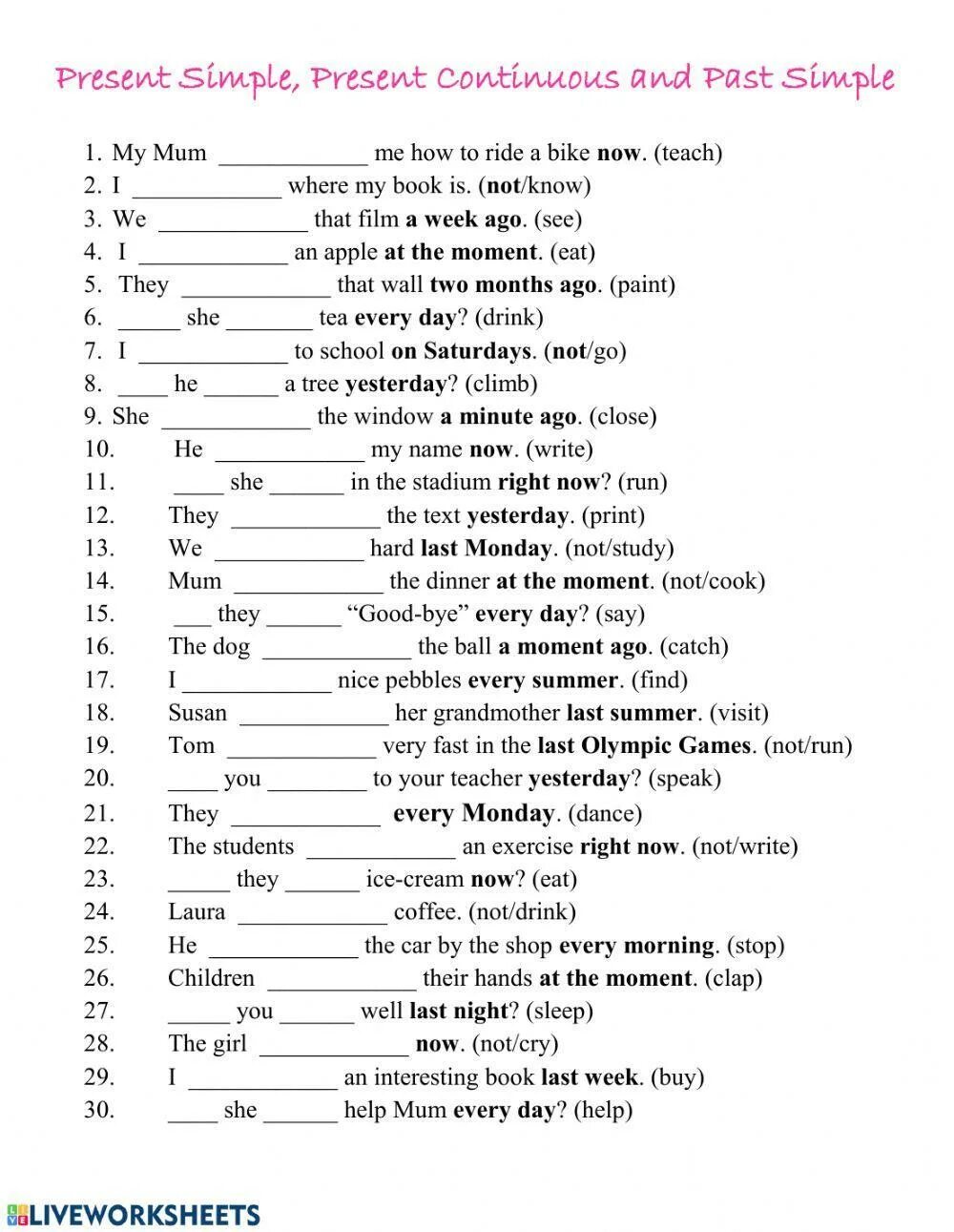 Present Simple, Present Continuous and Past Simple

1. My Mum ____________ me how to ride a bike **now**. (teach)
2. I ____________ where my book is. (**not**/know)
3. We ____________ that film **a week ago**. (see)
4. I ____________ an apple **at the moment**. (eat)
5. They ____________ that wall **two months ago**. (paint)
6. _____ she _______ tea **every day**? (drink)
7. I ____________ to school **on Saturdays**. (**not**/go)
8. ____ he ______ a tree **yesterday**? (climb)
9. She ____________ the window **a minute ago**. (close)
10. He ____________ my name **now**. (write)
11. ____ she ______ in the stadium **right now**? (run)
12. They ____________ the text **yesterday**. (print)
13. We ____________ hard **last Monday**. (not/study)
14. Mum ____________ the dinner **at the moment**. (not/cook)
15. ___ they ______ "Good-bye" **every day**? (say)
16. The dog ____________ the ball **a moment ago**. (catch)
17. I ____________ nice pebbles **every summer**. (find)
18. Susan ____________ her grandmother **last summer**. (visit)
19. Tom ____________ very fast in the **last Olympic Games**. (not/run)
20. ____ you ________ to your teacher **yesterday**? (speak)
21. They ____________ **every Monday**. (dance)
22. The students ____________ an exercise **right now**. (not/write)
23. _____ they ______ ice-cream **now**? (eat)
24. Laura ____________ coffee. (not/drink)
25. He ____________ the car by the shop **every morning**. (stop)
26. Children ____________ their hands **at the moment**. (clap)
27. _____ you ______ well **last night**? (sleep)
28. The girl ____________ **now**. (not/cry)
29. I ____________ an interesting book **last week**. (buy)
30. ____ she ______ help Mum **every day**? (help)

LIVEWORKSHEETS